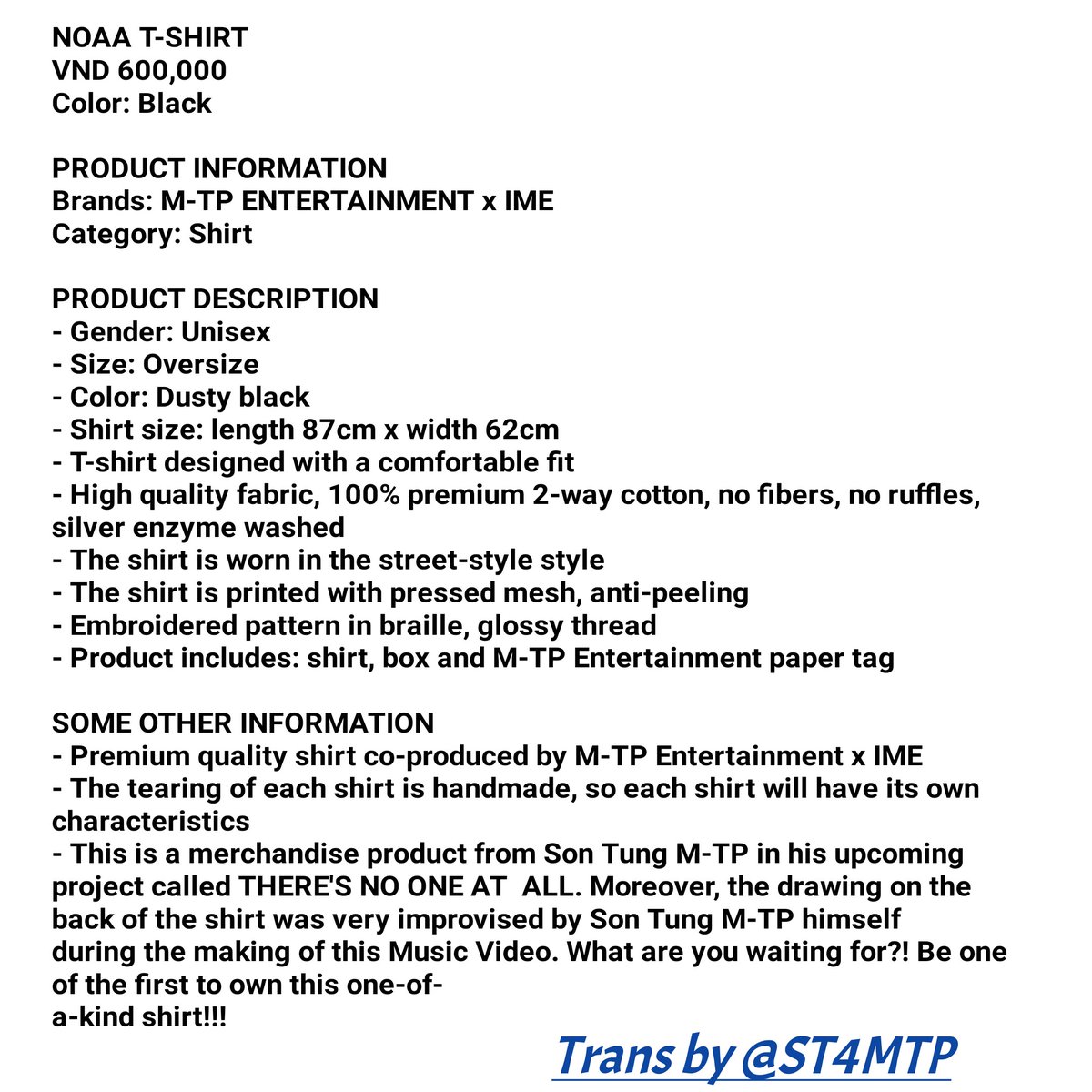 NOAA T-SHIRT
VND 600,000
Color: Black

PRODUCT INFORMATION
Brands: M-TP ENTERTAINMENT x IME
Category: Shirt

PRODUCT DESCRIPTION
- Gender: Unisex
- Size: Oversize
- Color: Dusty black
- Shirt size: length 87cm x width 62cm
- T-shirt designed with a comfortable fit
- High quality fabric, 100% premium 2-way cotton, no fibers, no ruffles, silver enzyme washed
- The shirt is worn in the street-style style
- The shirt is printed with pressed mesh, anti-peeling
- Embroidered pattern in braille, glossy thread
- Product includes: shirt, box and M-TP Entertainment paper tag

SOME OTHER INFORMATION
- Premium quality shirt co-produced by M-TP Entertainment x IME
- The tearing of each shirt is handmade, so each shirt will have its own characteristics
- This is a merchandise product from Son Tung M-TP in his upcoming project called THERE'S NO ONE AT ALL. Moreover, the drawing on the back of the shirt was very improvised by Son Tung M-TP himself during the making of this Music Video. What are you waiting for?! Be one of the first to own this one-of-a-kind shirt!!!

Trans by @ST4MTP